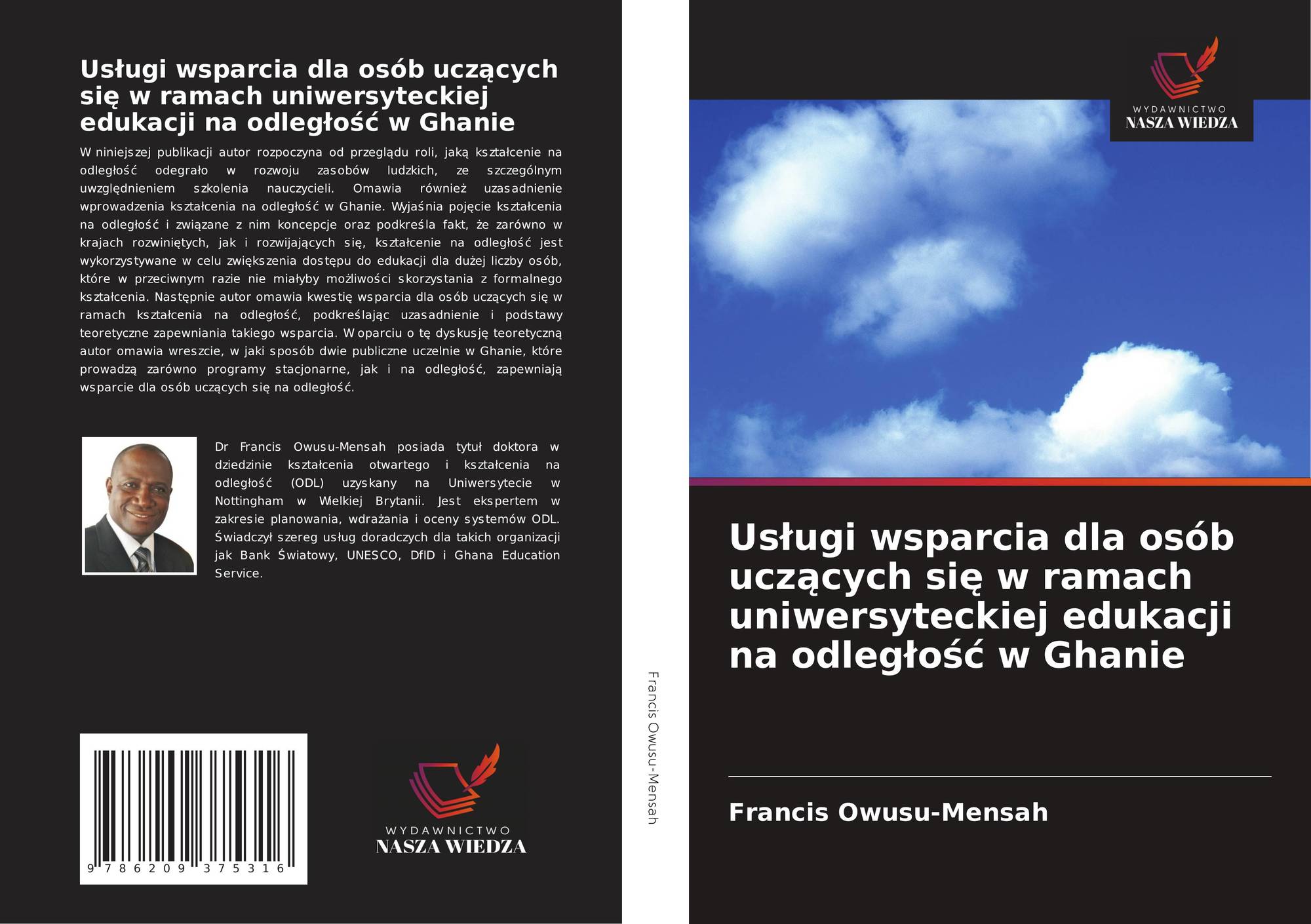 Usługi wsparcia dla osób uczących się w ramach uniwersyteckiej edukacji na odległość w Ghanie

W niniejszej publikacji autor rozpoczyna od przeglądu roli, jaką kształcenie na odległość odegrało w rozwoju zasobów ludzkich, ze szczególnym uwzględnieniem szkolenia nauczycieli. Omawia również uzasadnienie wprowadzenia kształcenia na odległość w Ghanie. Wyjaśnia pojęcie kształcenia na odległość i związane z nim koncepcje oraz podkreśla fakt, że zarówno w krajach rozwiniętych, jak i rozwijających się, kształcenie na odległość jest wykorzystywane w celu zwiększenia dostępu do edukacji dla dużej liczby osób, które w przeciwnym razie nie miałyby możliwości skorzystania z formalnego kształcenia. Następnie autor omawia kwestię wsparcia dla osób uczących się w ramach kształcenia na odległość, podkreślając uzasadnienie i podstawy teoretyczne zapewniania takiego wsparcia. W oparciu o tę dyskusję teoretyczną autor omawia wreszcie, w jaki sposób dwie publiczne uczelnie w Ghanie, które prowadzą zarówno programy stacjonarne, jak i na odległość, zapewniają wsparcie dla osób uczących się na odległość.

Dr Francis Owusu-Mensah posiada tytuł doktora w dziedzinie kształcenia otwartego i kształcenia na odległość (ODL) uzyskany na Uniwersytecie w Nottingham w Wielkiej Brytanii. Jest ekspertem w zakresie planowania, wdrażania i oceny systemów ODL. Świadczył szereg usług doradczych dla takich organizacji jak Bank Światowy, UNESCO, DfID i Ghana Education Service.

9 786209 375316

WYDAWNICTWO
NASZA WIEDZA

Francis Owusu-Mensah

WYDAWNICTWO
NASZA WIEDZA

Usługi wsparcia dla osób uczących się w ramach uniwersyteckiej edukacji na odległość w Ghanie

Francis Owusu-Mensah